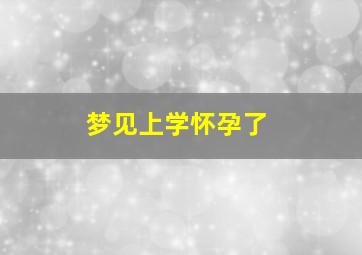 梦见上学怀孕了